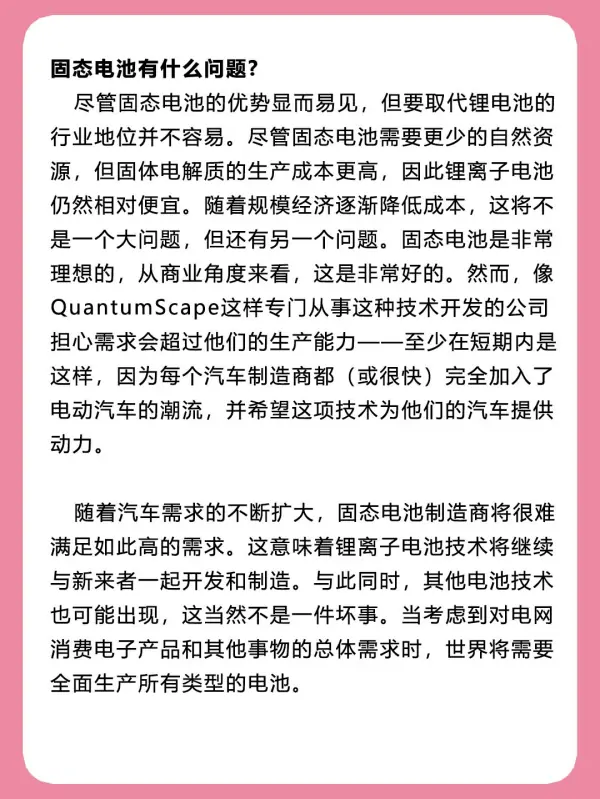 固态电池有什么问题？

尽管固态电池的优势显而易见，但要取代锂电池的行业地位并不容易。尽管固态电池需要更少的自然资源，但固体电解质的生产成本更高，因此锂离子电池仍然相对便宜。随着规模经济逐渐降低成本，这将不是一个大问题，但还有另一个问题。固态电池是非常理想的，从商业角度来看，这是非常好的。然而，像QuantumScape这样专门从事这种技术开发的公司担心需求会超过他们的生产能力——至少在短期内是这样，因为每个汽车制造商都（或很快）完全加入了电动汽车的潮流，并希望这项技术为他们的汽车提供动力。

随着汽车需求的不断扩大，固态电池制造商将很难满足如此高的需求。这意味着锂离子电池技术将继续与新来者一起开发和制造。与此同时，其他电池技术也可能出现，这当然不是一件坏事。当考虑到对电网消费电子产品和其他事物的总体需求时，世界将需要全面生产所有类型的电池。